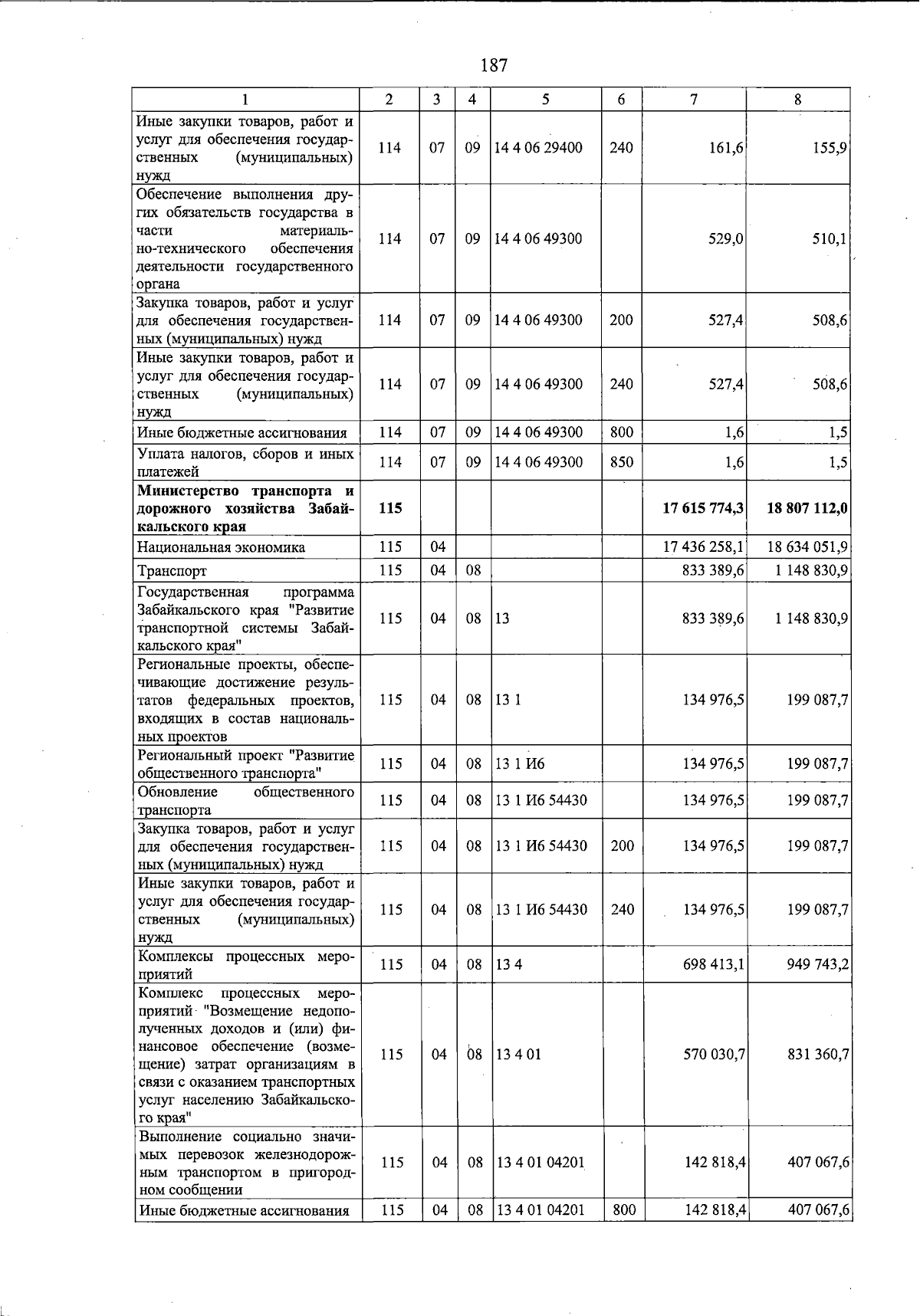 187

| 1 | 2 | 3 | 4 | 5 | 6 | 7 | 8 |
|---|---|---|---|---|---|---|---|
| Иные закупки товаров, работ и услуг для обеспечения государственных (муниципальных) нужд | 114 | 07 | 09 | 14 4 06 29400 | 240 | 161,6 | 155,9 |
| Обеспечение выполнения других обязательств государства в части материально-технического обеспечения деятельности государственного органа | 114 | 07 | 09 | 14 4 06 49300 | | 529,0 | 510,1 |
| Закупка товаров, работ и услуг для обеспечения государственных (муниципальных) нужд | 114 | 07 | 09 | 14 4 06 49300 | 200 | 527,4 | 508,6 |
| Иные закупки товаров, работ и услуг для обеспечения государственных (муниципальных) нужд | 114 | 07 | 09 | 14 4 06 49300 | 240 | 527,4 | 508,6 |
| Иные бюджетные ассигнования | 114 | 07 | 09 | 14 4 06 49300 | 800 | 1,6 | 1,5 |
| Уплата налогов, сборов и иных платежей | 114 | 07 | 09 | 14 4 06 49300 | 850 | 1,6 | 1,5 |
| Министерство транспорта и дорожного хозяйства Забайкальского края | 115 | | | | | 17 615 774,3 | 18 807 112,0 |
| Национальная экономика | 115 | 04 | | | | 17 436 258,1 | 18 634 051,9 |
| Транспорт | 115 | 04 | 08 | | | 833 389,6 | 1 148 830,9 |
| Государственная программа Забайкальского края "Развитие транспортной системы Забайкальского края" | 115 | 04 | 08 | 13 | | 833 389,6 | 1 148 830,9 |
| Региональные проекты, обеспечивающие достижение результатов федеральных проектов, входящих в состав национальных проектов | 115 | 04 | 08 | 13 1 | | 134 976,5 | 199 087,7 |
| Региональный проект "Развитие общественного транспорта" | 115 | 04 | 08 | 13 1 И6 | | 134 976,5 | 199 087,7 |
| Обновление общественного транспорта | 115 | 04 | 08 | 13 1 И6 54430 | | 134 976,5 | 199 087,7 |
| Закупка товаров, работ и услуг для обеспечения государственных (муниципальных) нужд | 115 | 04 | 08 | 13 1 И6 54430 | 200 | 134 976,5 | 199 087,7 |
| Иные закупки товаров, работ и услуг для обеспечения государственных (муниципальных) нужд | 115 | 04 | 08 | 13 1 И6 54430 | 240 | 134 976,5 | 199 087,7 |
| Комплексы процессных мероприятий | 115 | 04 | 08 | 13 4 | | 698 413,1 | 949 743,2 |
| Комплекс процессных мероприятий "Возмещение недополученных доходов и (или) финансовое обеспечение (возмещение) затрат организациям в связи с оказанием транспортных услуг населению Забайкальского края" | 115 | 04 | 08 | 13 4 01 | | 570 030,7 | 831 360,7 |
| Выполнение социально значимых перевозок железнодорожным транспортом в пригородном сообщении | 115 | 04 | 08 | 13 4 01 04201 | | 142 818,4 | 407 067,6 |
| Иные бюджетные ассигнования | 115 | 04 | 08 | 13 4 01 04201 | 800 | 142 818,4 | 407 067,6 |